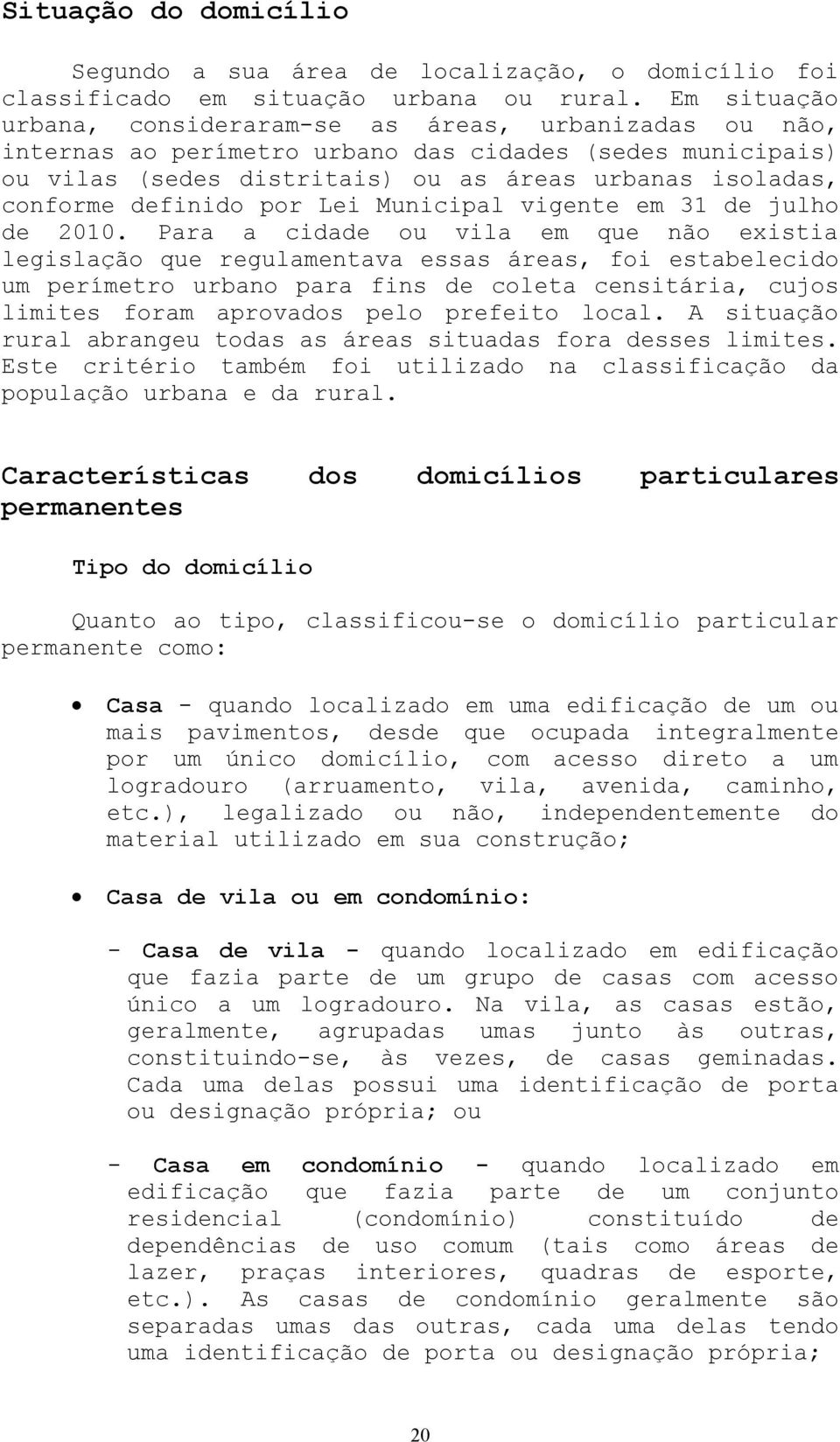 Situação do domicílio

Segundo a sua área de localização, o domicílio foi classificado em situação urbana ou rural. Em situação urbana, consideraram-se as áreas, urbanizadas ou não, internas ao perímetro urbano das cidades (sedes municipais) ou vilas (sedes distritais) ou as áreas urbanas isoladas, conforme definido por Lei Municipal vigente em 31 de julho de 2010. Para a cidade ou vila em que não existia legislação que regulamentava essas áreas, foi estabelecido um perímetro urbano para fins de coleta censitária, cujos limites foram aprovados pelo prefeito local. A situação rural abrangeu todas as áreas situadas fora desses limites. Este critério também foi utilizado na classificação da população urbana e da rural.

Características dos domicílios particulares permanentes

Tipo do domicílio

Quanto ao tipo, classificou-se o domicílio particular permanente como:

• Casa - quando localizado em uma edificação de um ou mais pavimentos, desde que ocupada integralmente por um único domicílio, com acesso direto a um logradouro (arruamento, vila, avenida, caminho, etc.), legalizado ou não, independentemente do material utilizado em sua construção;

• Casa de vila ou em condomínio:

- Casa de vila - quando localizado em edificação que fazia parte de um grupo de casas com acesso único a um logradouro. Na vila, as casas estão, geralmente, agrupadas umas junto às outras, constituindo-se, às vezes, de casas geminadas. Cada uma delas possui uma identificação de porta ou designação própria; ou

- Casa em condomínio - quando localizado em edificação que fazia parte de um conjunto residencial (condomínio) constituído de dependências de uso comum (tais como áreas de lazer, praças interiores, quadras de esporte, etc.). As casas de condomínio geralmente são separadas umas das outras, cada uma delas tendo uma identificação de porta ou designação própria;

20